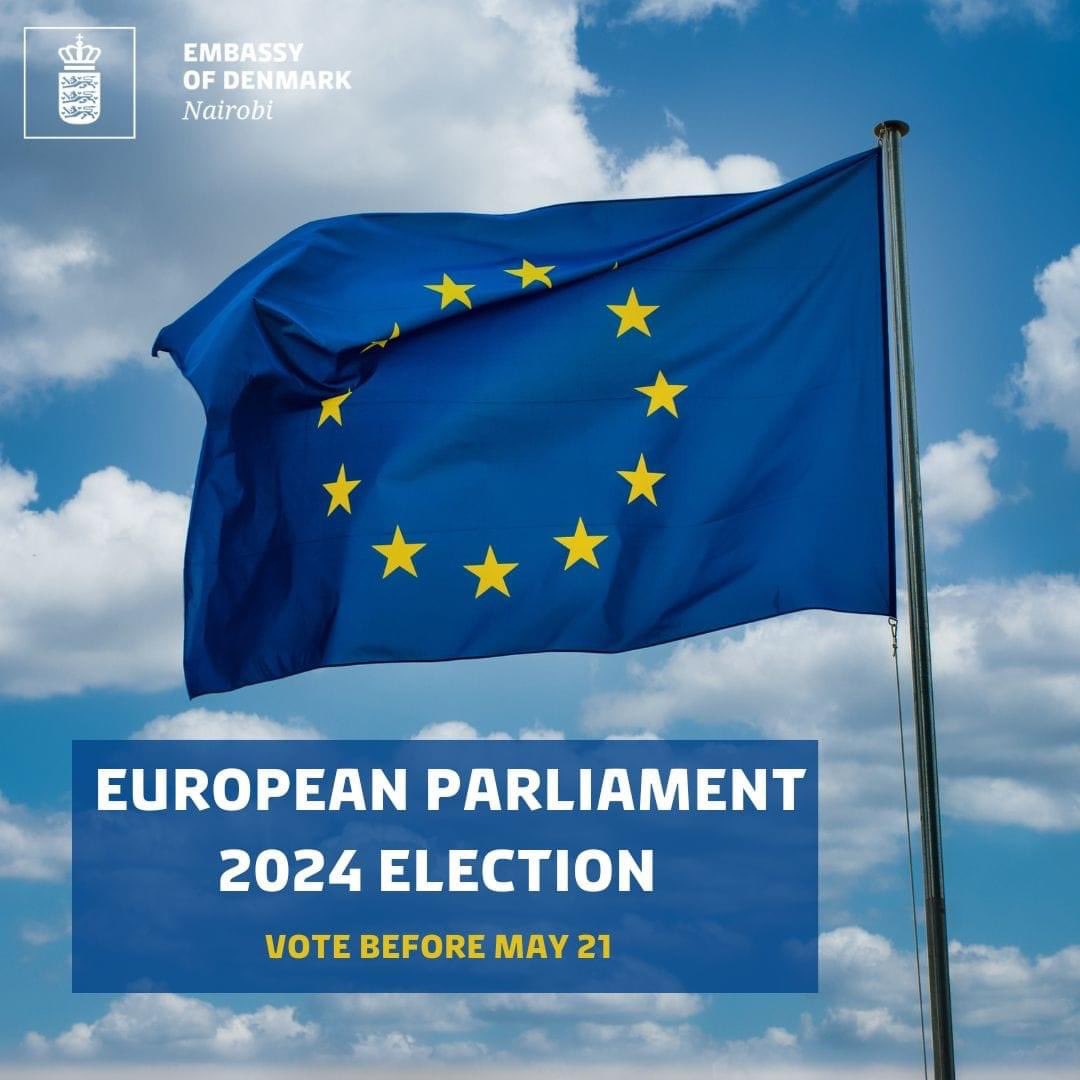 EMBASSY
OF DENMARK
Nairobi

EUROPEAN PARLIAMENT
2024 ELECTION

VOTE BEFORE MAY 21